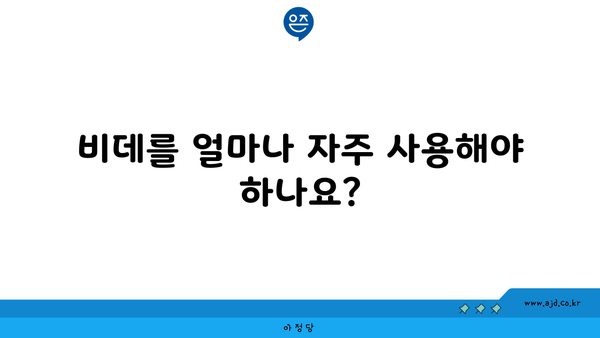 은즈

비데를 얼마나 자주 사용해야 하나요?

www.ajd.co.kr

아정당